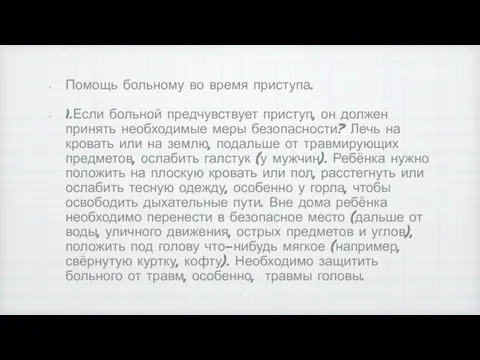 Помощь больному во время приступа.

1.Если больной предчувствует приступ, он должен принять необходимые меры безопасности? Лечь на кровать или на землю, подальше от травмирующих предметов, ослабить галстук (у мужчин). Ребёнка нужно положить на плоскую кровать или пол, расстегнуть или ослабить тесную одежду, особенно у горла, чтобы освободить дыхательные пути. Вне дома ребёнка необходимо перенести в безопасное место (дальше от воды, уличного движения, острых предметов и углов), положить под голову что-нибудь мягкое (например, свёрнутую куртку, кофту). Необходимо защитить больного от травм, особенно, травмы головы.